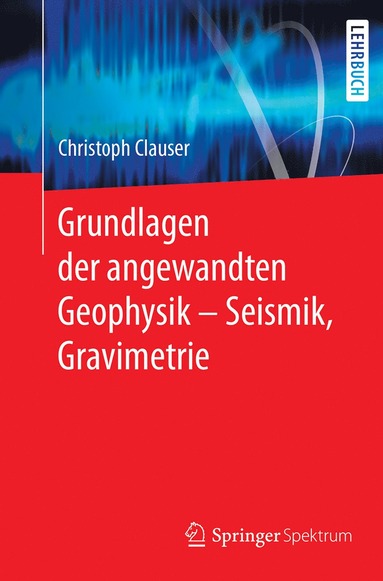 LEHRBUCH

Christoph Clauser

Grundlagen der angewandten Geophysik – Seismik, Gravimetrie

Springer Spektrum